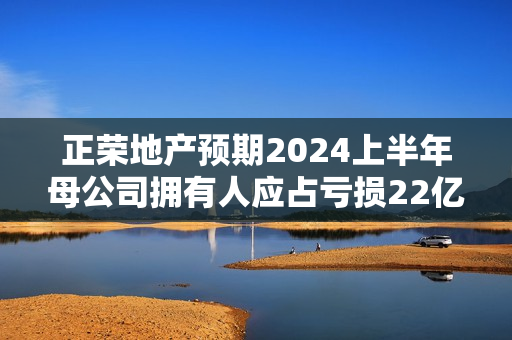 正荣地产预期2024上半年母公司拥有人应占亏损22亿